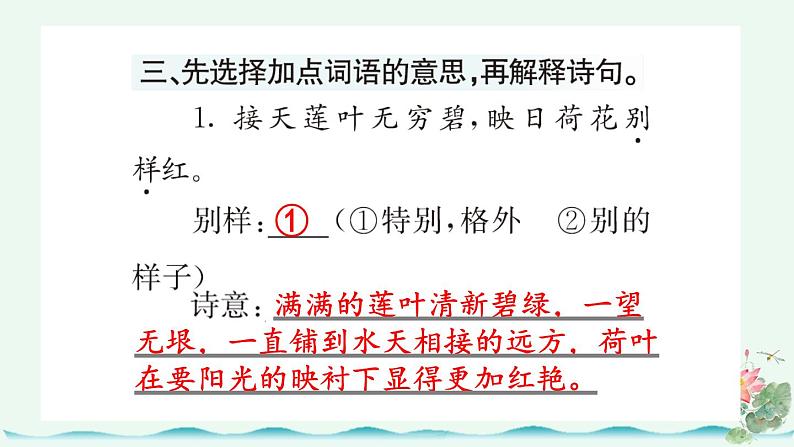 三、先选择加点词语的意思，再解释诗句。

1. 接天莲叶无穷碧，映日荷花别样红。

别样：①（①特别，格外　②别的样子）

诗意：满满的莲叶清新碧绿，一望无垠，一直铺到水天相接的远方，荷叶在要阳光的映衬下显得更加红艳。